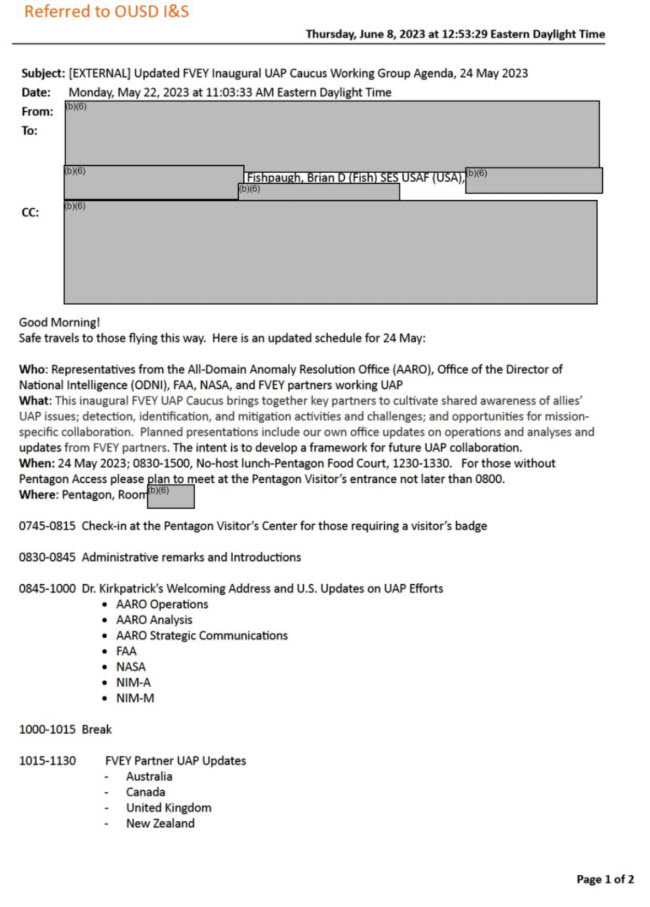 Referred to OUSD I&S

Thursday, June 8, 2023 at 12:53:29 Eastern Daylight Time

Subject: [EXTERNAL] Updated FVEY Inaugural UAP Caucus Working Group Agenda, 24 May 2023
Date: Monday, May 22, 2023 at 11:03:33 AM Eastern Daylight Time
From: (b)(6)
To:
(b)(6) Fishpaugh, Brian D (Fish) SES USAF (USA), (b)(6)
(b)(6)
CC: (b)(6)

Good Morning!
Safe travels to those flying this way. Here is an updated schedule for 24 May:

Who: Representatives from the All-Domain Anomaly Resolution Office (AARO), Office of the Director of National Intelligence (ODNI), FAA, NASA, and FVEY partners working UAP
What: This inaugural FVEY UAP Caucus brings together key partners to cultivate shared awareness of allies' UAP issues; detection, identification, and mitigation activities and challenges; and opportunities for mission-specific collaboration. Planned presentations include our own office updates on operations and analyses and updates from FVEY partners. The intent is to develop a framework for future UAP collaboration.
When: 24 May 2023; 0830-1500, No-host lunch-Pentagon Food Court, 1230-1330. For those without Pentagon Access please plan to meet at the Pentagon Visitor's entrance not later than 0800.
Where: Pentagon, Room (b)(6)

0745-0815 Check-in at the Pentagon Visitor's Center for those requiring a visitor's badge

0830-0845 Administrative remarks and Introductions

0845-1000 Dr. Kirkpatrick's Welcoming Address and U.S. Updates on UAP Efforts
• AARO Operations
• AARO Analysis
• AARO Strategic Communications
• FAA
• NASA
• NIM-A
• NIM-M

1000-1015 Break

1015-1130 FVEY Partner UAP Updates
- Australia
- Canada
- United Kingdom
- New Zealand

Page 1 of 2